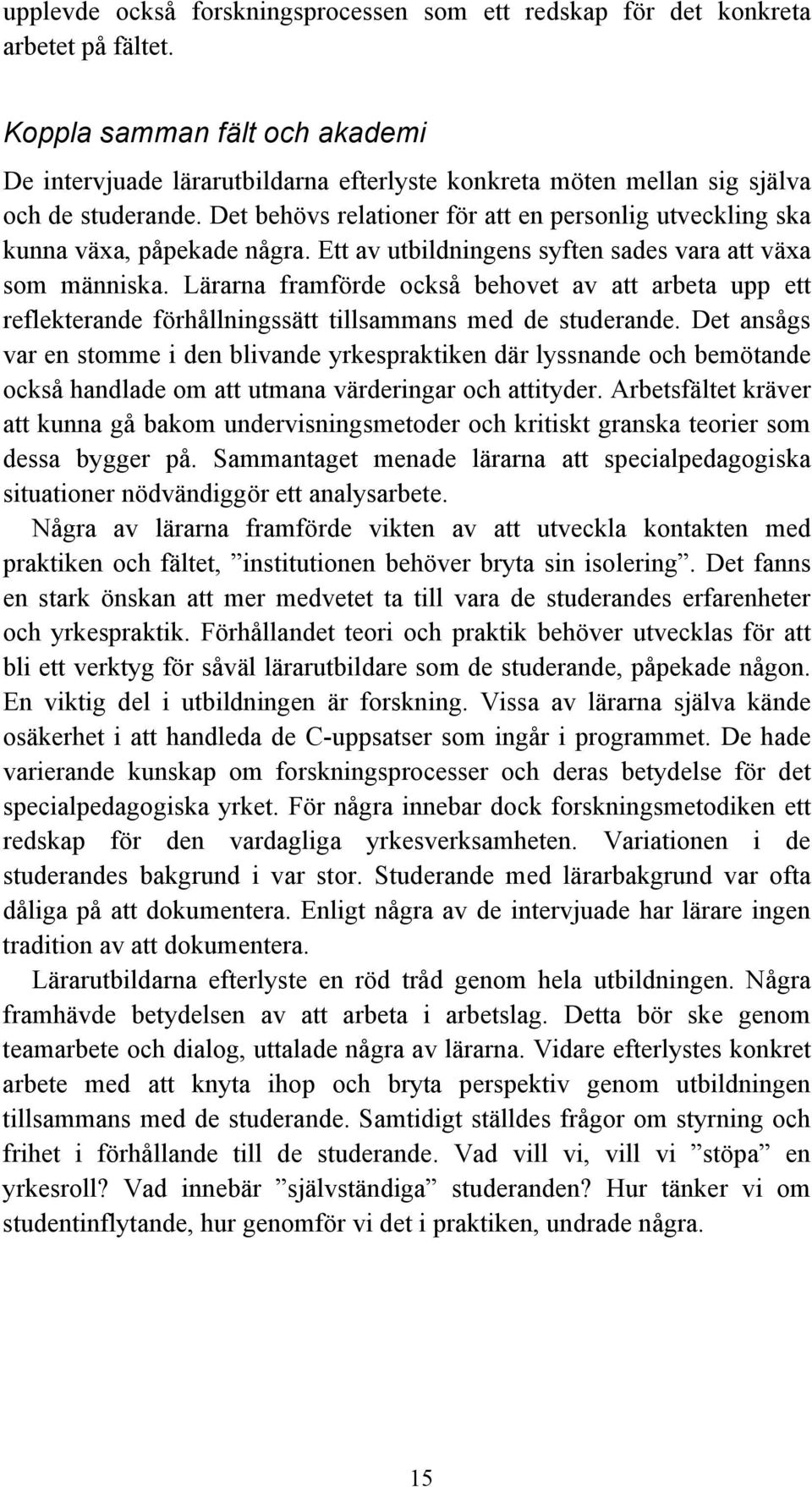 upplevde också forskningsprocessen som ett redskap för det konkreta arbetet på fältet.

Koppla samman fält och akademi

De intervjuade lärarutbildarna efterlyste konkreta möten mellan sig själva och de studerande. Det behövs relationer för att en personlig utveckling ska kunna växa, påpekade några. Ett av utbildningens syften sades vara att växa som människa. Lärarna framförde också behovet av att arbeta upp ett reflekterande förhållningssätt tillsammans med de studerande. Det ansågs var en stomme i den blivande yrkespraktiken där lyssnande och bemötande också handlade om att utmana värderingar och attityder. Arbetsfältet kräver att kunna gå bakom undervisningsmetoder och kritiskt granska teorier som dessa bygger på. Sammantaget menade lärarna att specialpedagogiska situationer nödvändiggör ett analysarbete.

Några av lärarna framförde vikten av att utveckla kontakten med praktiken och fältet, ”institutionen behöver bryta sin isolering”. Det fanns en stark önskan att mer medvetet ta till vara de studerandes erfarenheter och yrkespraktik. Förhållandet teori och praktik behöver utvecklas för att bli ett verktyg för såväl lärarutbildare som de studerande, påpekade någon. En viktig del i utbildningen är forskning. Vissa av lärarna själva kände osäkerhet i att handleda de C-uppsatser som ingår i programmet. De hade varierande kunskap om forskningsprocesser och deras betydelse för det specialpedagogiska yrket. För några innebar dock forskningsmetodiken ett redskap för den vardagliga yrkesverksamheten. Variationen i de studerandes bakgrund i var stor. Studerande med lärarbakgrund var ofta dåliga på att dokumentera. Enligt några av de intervjuade har lärare ingen tradition av att dokumentera.

Lärarutbildarna efterlyste en röd tråd genom hela utbildningen. Några framhävde betydelsen av att arbeta i arbetslag. Detta bör ske genom teamarbete och dialog, uttalade några av lärarna. Vidare efterlystes konkret arbete med att knyta ihop och bryta perspektiv genom utbildningen tillsammans med de studerande. Samtidigt ställdes frågor om styrning och frihet i förhållande till de studerande. Vad vill vi, vill vi ”stöpa” en yrkesroll? Vad innebär ”självständiga” studeranden? Hur tänker vi om studentinflytande, hur genomför vi det i praktiken, undrade några.

15